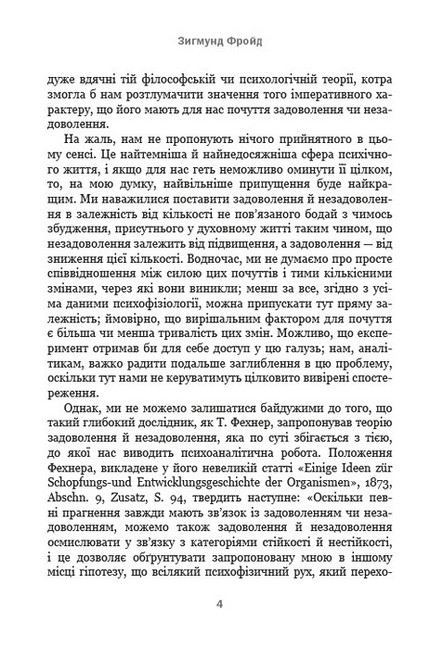 Зигмунд Фройд

дуже вдячні тій філософській чи психологічній теорії, котра змогла б нам розтлумачити значення того імперативного характеру, що його мають для нас почуття задоволення чи незадоволення.

На жаль, нам не пропонують нічого прийнятного в цьому сенсі. Це найтемніша й найнедосяжніша сфера психічного життя, і якщо для нас геть неможливо оминути її цілком, то, на мою думку, найвільніше припущення буде найкращим. Ми наважилися поставити задоволення й незадоволення в залежність від кількості не пов'язаного бодай з чимось збудження, присутнього у духовному житті таким чином, що незадоволення залежить від підвищення, а задоволення — від зниження цієї кількості. Водночас, ми не думаємо про просте співвідношення між силою цих почуттів і тими кількісними змінами, через які вони виникли; менш за все, згідно з усіма даними психофізіології, можна припускати тут пряму залежність; ймовірно, що вирішальним фактором для почуття є більша чи менша тривалість цих змін. Можливо, що експеримент отримав би для себе доступ у цю галузь; нам, аналітикам, важко радити подальше заглиблення в цю проблему, оскільки тут нами не керуватимуть цілковито вивірені спостереження.

Однак, ми не можемо залишатися байдужими до того, що такий глибокий дослідник, як Т. Фехнер, запропонував теорію задоволення й незадоволення, яка по суті збігається з тією, до якої нас виводить психоаналітична робота. Положення Фехнера, викладене у його невеликій статті «Einige Ideen zür Schopfungs-und Entwicklungsgeschichte der Organismen», 1873, Abschn. 9, Zusatz, S. 94, твердить наступне: «Оскільки певні прагнення завжди мають зв'язок із задоволенням чи незадоволенням, можемо також задоволення й незадоволення осмислювати у зв'язку з категоріями стійкості й нестійкості, і це дозволяє обґрунтувати запропоновану мною в іншому місці гіпотезу, що всілякий психофізичний рух, який перехо-

4